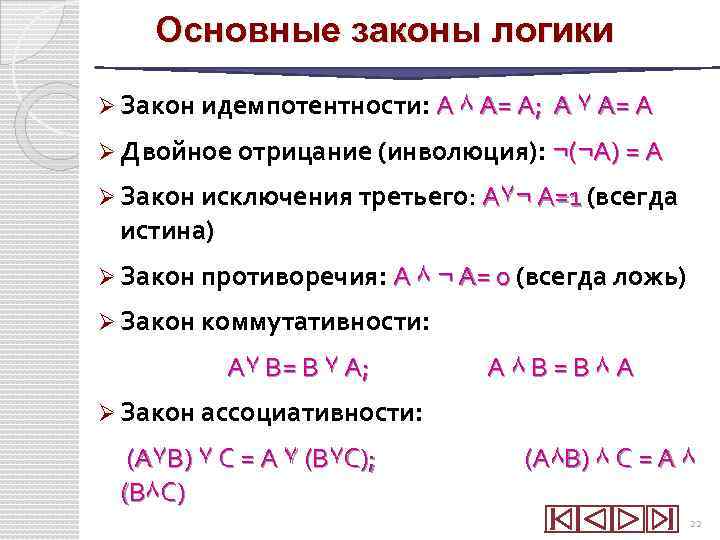 Основные законы логики

➢ Закон идемпотентности: $A \wedge A = A$; $A \vee A = A$

➢ Двойное отрицание (инволюция): $\neg(\neg A) = A$

➢ Закон исключения третьего: $A \vee \neg A = 1$ (всегда истина)

➢ Закон противоречия: $A \wedge \neg A = 0$ (всегда ложь)

➢ Закон коммутативности:

$A \vee B = B \vee A$; $A \wedge B = B \wedge A$

➢ Закон ассоциативности:

$(A \vee B) \vee C = A \vee (B \vee C)$; $(A \wedge B) \wedge C = A \wedge (B \wedge C)$

22